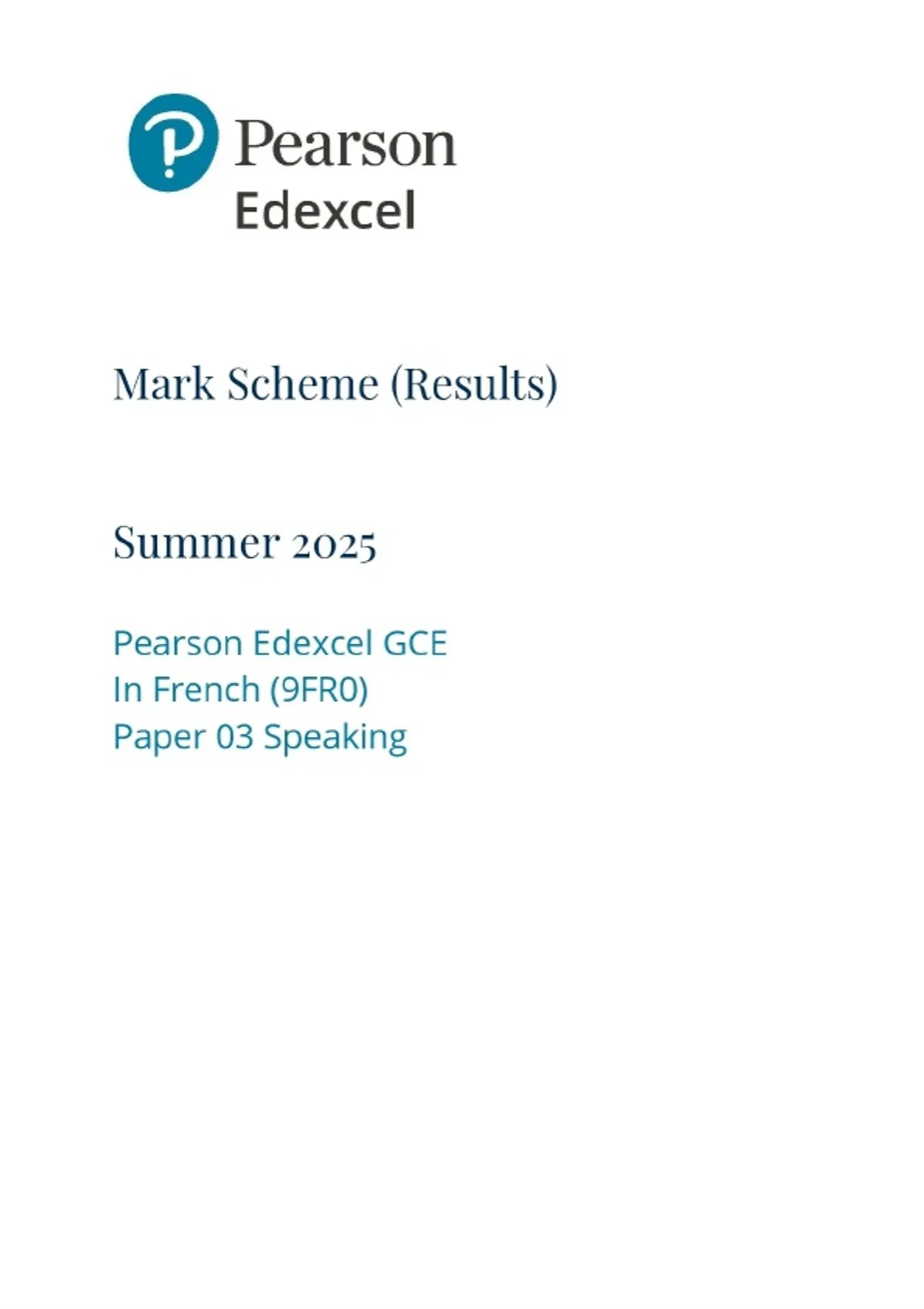 Pearson
Edexcel

Mark Scheme (Results)

Summer 2025

Pearson Edexcel GCE
In French (9FR0)
Paper 03 Speaking